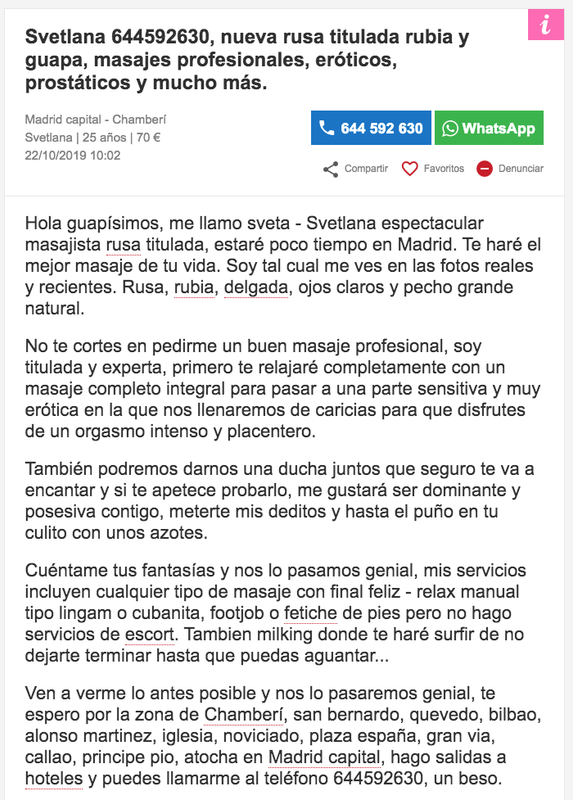 i

Svetlana 644592630, nueva rusa titulada rubia y guapa, masajes profesionales, eróticos, prostáticos y mucho más.

Madrid capital - Chamberí
Svetlana | 25 años | 70 €
22/10/2019 10:02

644 592 630
WhatsApp

Compartir
Favoritos
Denunciar

Hola guapísimos, me llamo sveta - Svetlana espectacular masajista rusa titulada, estaré poco tiempo en Madrid. Te haré el mejor masaje de tu vida. Soy tal cual me ves en las fotos reales y recientes. Rusa, rubia, delgada, ojos claros y pecho grande natural.

No te cortes en pedirme un buen masaje profesional, soy titulada y experta, primero te relajaré completamente con un masaje completo integral para pasar a una parte sensitiva y muy erótica en la que nos llenaremos de caricias para que disfrutes de un orgasmo intenso y placentero.

También podremos darnos una ducha juntos que seguro te va a encantar y si te apetece probarlo, me gustará ser dominante y posesiva contigo, meterte mis deditos y hasta el puño en tu culito con unos azotes.

Cuéntame tus fantasías y nos lo pasamos genial, mis servicios incluyen cualquier tipo de masaje con final feliz - relax manual tipo lingam o cubanita, footjob o fetiche de pies pero no hago servicios de escort. Tambien milking donde te haré surfir de no dejarte terminar hasta que puedas aguantar...

Ven a verme lo antes posible y nos lo pasaremos genial, te espero por la zona de Chamberí, san bernardo, quevedo, bilbao, alonso martinez, iglesia, noviciado, plaza españa, gran via, callao, principe pio, atocha en Madrid capital, hago salidas a hoteles y puedes llamarme al teléfono 644592630, un beso.